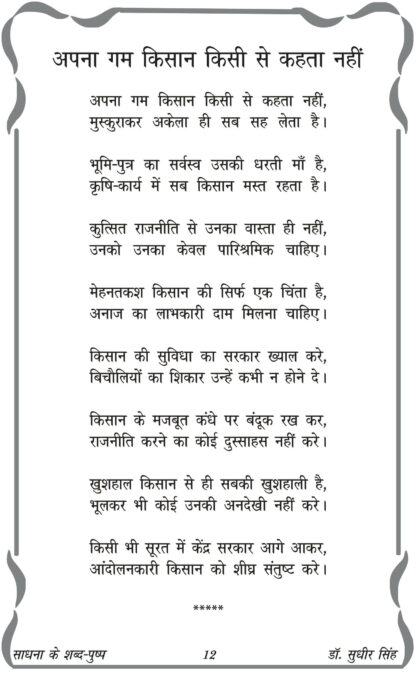 अपना गम किसान किसी से कहता नहीं

अपना गम किसान किसी से कहता नहीं,
मुस्कुराकर अकेला ही सब सह लेता है।

भूमि-पुत्र का सर्वस्व उसकी धरती माँ है,
कृषि-कार्य में सब किसान मस्त रहता है।

कुत्सित राजनीति से उनका वास्ता ही नहीं,
उनको उनका केवल पारिश्रमिक चाहिए।

मेहनतकश किसान की सिर्फ एक चिंता है,
अनाज का लाभकारी दाम मिलना चाहिए।

किसान की सुविधा का सरकार ख्याल करे,
बिचौलियों का शिकार उन्हें कभी न होने दे।

किसान के मजबूत कंधे पर बंदूक रख कर,
राजनीति करने का कोई दुस्साहस नहीं करे।

खुशहाल किसान से ही सबकी खुशहाली है,
भूलकर भी कोई उनकी अनदेखी नहीं करे।

किसी भी सूरत में केंद्र सरकार आगे आकर,
आंदोलनकारी किसान को शीघ्र संतुष्ट करे।

*****

साधना के शब्द-पुष्प 12 डॉ. सुधीर सिंह